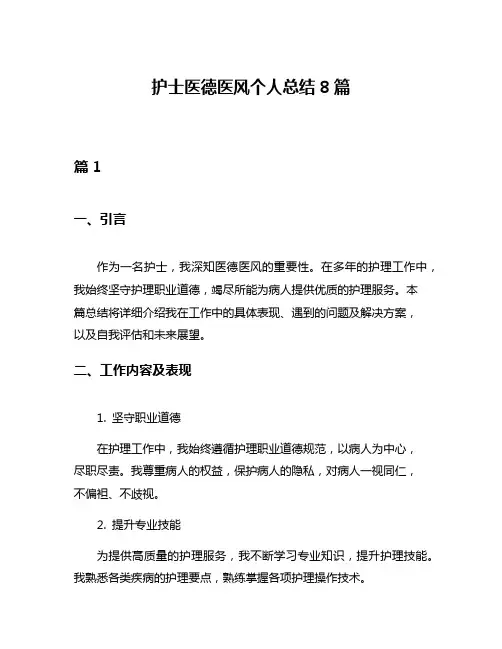 护士医德医风个人总结 8 篇

篇 1

一、引言

作为一名护士，我深知医德医风的重要性。在多年的护理工作中，我始终坚守护理职业道德，竭尽所能为病人提供优质的护理服务。本篇总结将详细介绍我在工作中的具体表现、遇到的问题及解决方案，以及自我评估和未来展望。

二、工作内容及表现

1. 坚守职业道德

在护理工作中，我始终遵循护理职业道德规范，以病人为中心，尽职尽责。我尊重病人的权益，保护病人的隐私，对病人一视同仁，不偏袒、不歧视。

2. 提升专业技能

为提供高质量的护理服务，我不断学习专业知识，提升护理技能。我熟悉各类疾病的护理要点，熟练掌握各项护理操作技术。